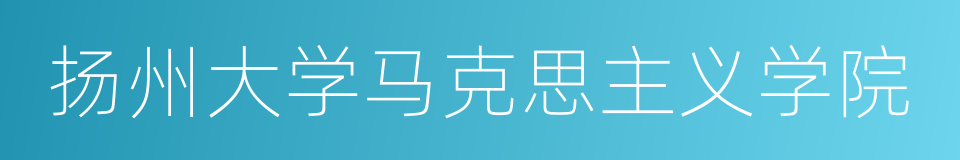 扬州大学马克思主义学院